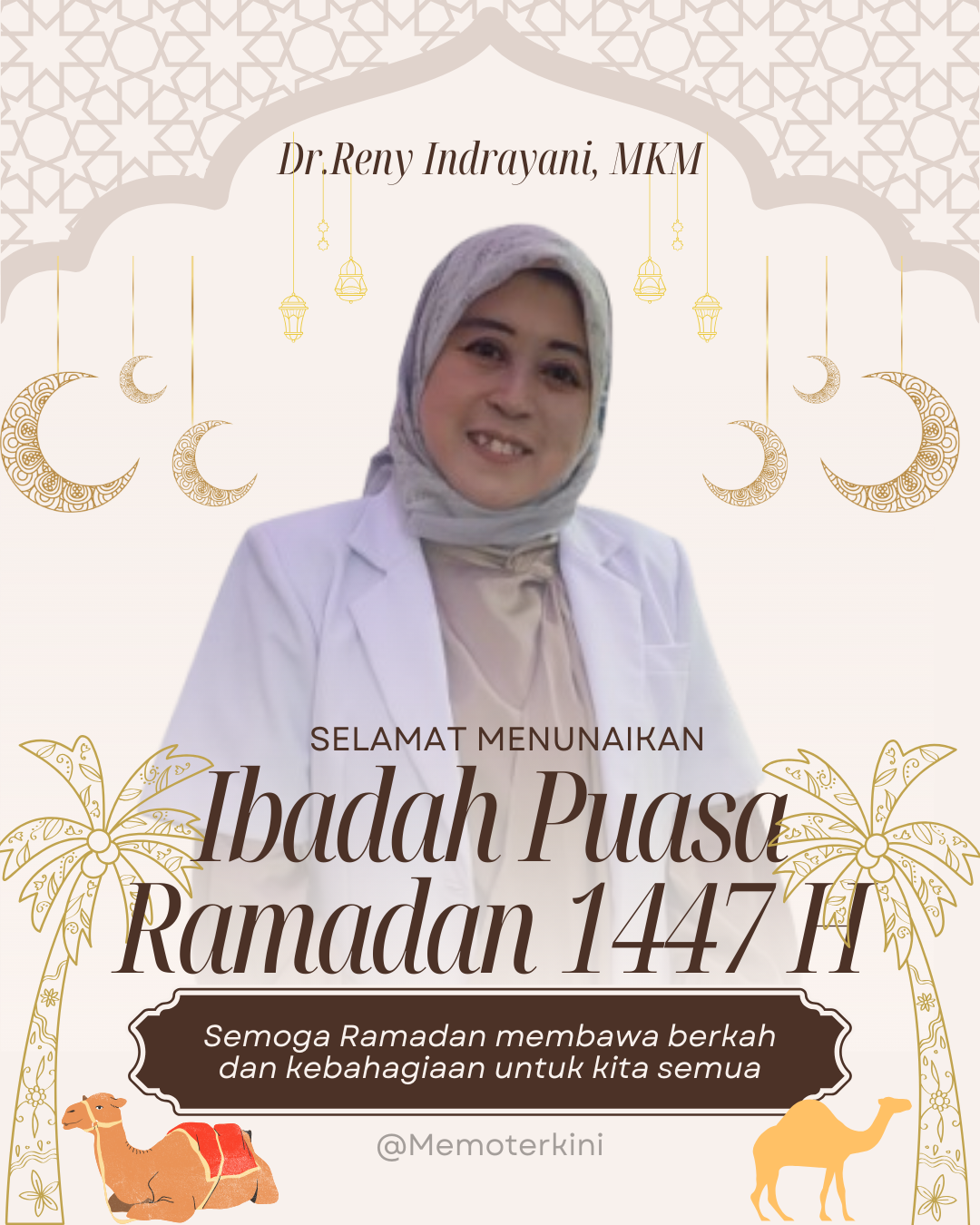 Dr.Reny Indrayani, MKM

SELAMAT MENUNAIKAN

Ibadah Puasa

Ramadan 1447 H

Semoga Ramadan membawa berkah dan kebahagiaan untuk kita semua

@Memoterkini